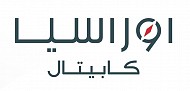 اوراسيا
كابيتال